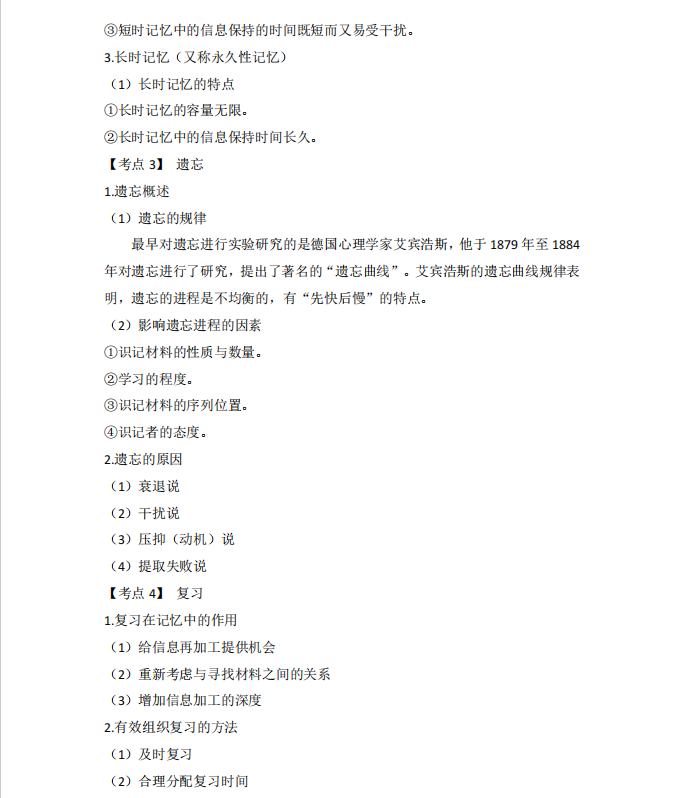 ③短时记忆中的信息保持的时间既短而又易受干扰。

3.长时记忆（又称永久性记忆）

（1）长时记忆的特点

①长时记忆的容量无限。

②长时记忆中的信息保持时间长久。

【考点 3】 遗忘

1.遗忘概述

（1）遗忘的规律

最早对遗忘进行实验研究的是德国心理学家艾宾浩斯，他于 1879 年至 1884 年对遗忘进行了研究，提出了著名的“遗忘曲线”。艾宾浩斯的遗忘曲线规律表明，遗忘的进程是不均衡的，有“先快后慢”的特点。

（2）影响遗忘进程的因素

①识记材料的性质与数量。

②学习的程度。

③识记材料的序列位置。

④识记者的态度。

2.遗忘的原因

（1）衰退说

（2）干扰说

（3）压抑（动机）说

（4）提取失败说

【考点 4】 复习

1.复习在记忆中的作用

（1）给信息再加工提供机会

（2）重新考虑与寻找材料之间的关系

（3）增加信息加工的深度

2.有效组织复习的方法

（1）及时复习

（2）合理分配复习时间